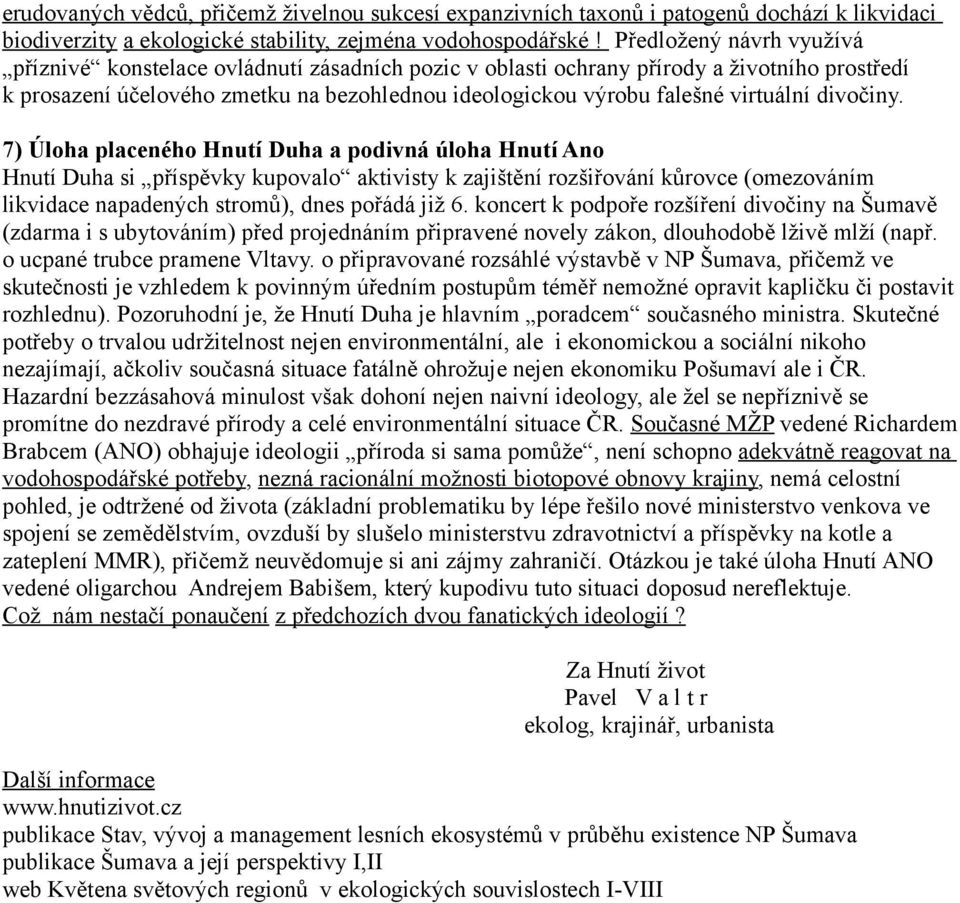 erudovaných vědců, přičemž živelnou sukcesí expanzivních taxonů i patogenů dochází k likvidaci biodiverzity a ekologické stability, zejména vodohospodářské ! Předložený návrh využívá „příznivé“ konstelace ovládnutí zásadních pozic v oblasti ochrany přírody a životního prostředí k prosazení účelového zmetku na bezohlednou ideologickou výrobu falešné virtuální divočiny.

7) Úloha placeného Hnutí Duha a podivná úloha Hnutí Ano
Hnutí Duha si „příspěvky kupovalo“ aktivisty k zajištění rozšiřování kůrovce (omezováním likvidace napadených stromů), dnes pořádá již 6. koncert k podpoře rozšíření divočiny na Šumavě (zdarma i s ubytováním) před projednáním připravené novely zákon, dlouhodobě lživě mlží (např. o ucpané trubce pramene Vltavy. o připravované rozsáhlé výstavbě v NP Šumava, přičemž ve skutečnosti je vzhledem k povinným úředním postupům téměř nemožné opravit kapličku či postavit rozhlednu). Pozoruhodní je, že Hnutí Duha je hlavním „poradcem“ současného ministra. Skutečné potřeby o trvalou udržitelnost nejen environmentální, ale i ekonomickou a sociální nikoho nezajímají, ačkoliv současná situace fatálně ohrožuje nejen ekonomiku Pošumaví ale i ČR. Hazardní bezzásahová minulost však dohoní nejen naivní ideology, ale žel se nepříznivě se promítne do nezdravé přírody a celé environmentální situace ČR. Současné MŽP vedené Richardem Brabcem (ANO) obhajuje ideologii „příroda si sama pomůže“, není schopno adekvátně reagovat na vodohospodářské potřeby, nezná racionální možnosti biotopové obnovy krajiny, nemá celostní pohled, je odtržené od života (základní problematiku by lépe řešilo nové ministerstvo venkova ve spojení se zemědělstvím, ovzduší by slušelo ministerstvu zdravotnictví a příspěvky na kotle a zateplení MMR), přičemž neuvědomuje si ani zájmy zahraničí. Otázkou je také úloha Hnutí ANO vedené oligarchou Andrejem Babišem, který kupodivu tuto situaci doposud nereflektuje.
Což nám nestačí ponaučení z předchozích dvou fanatických ideologií ?

Za Hnutí život
Pavel V a l t r
ekolog, krajinář, urbanista

Další informace
www.hnutizivot.cz
publikace Stav, vývoj a management lesních ekosystémů v průběhu existence NP Šumava
publikace Šumava a její perspektivy I,II
web Květena světových regionů v ekologických souvislostech I-VIII